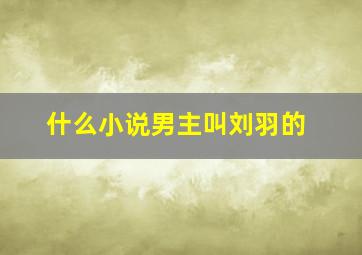 什么小说男主叫刘羽的